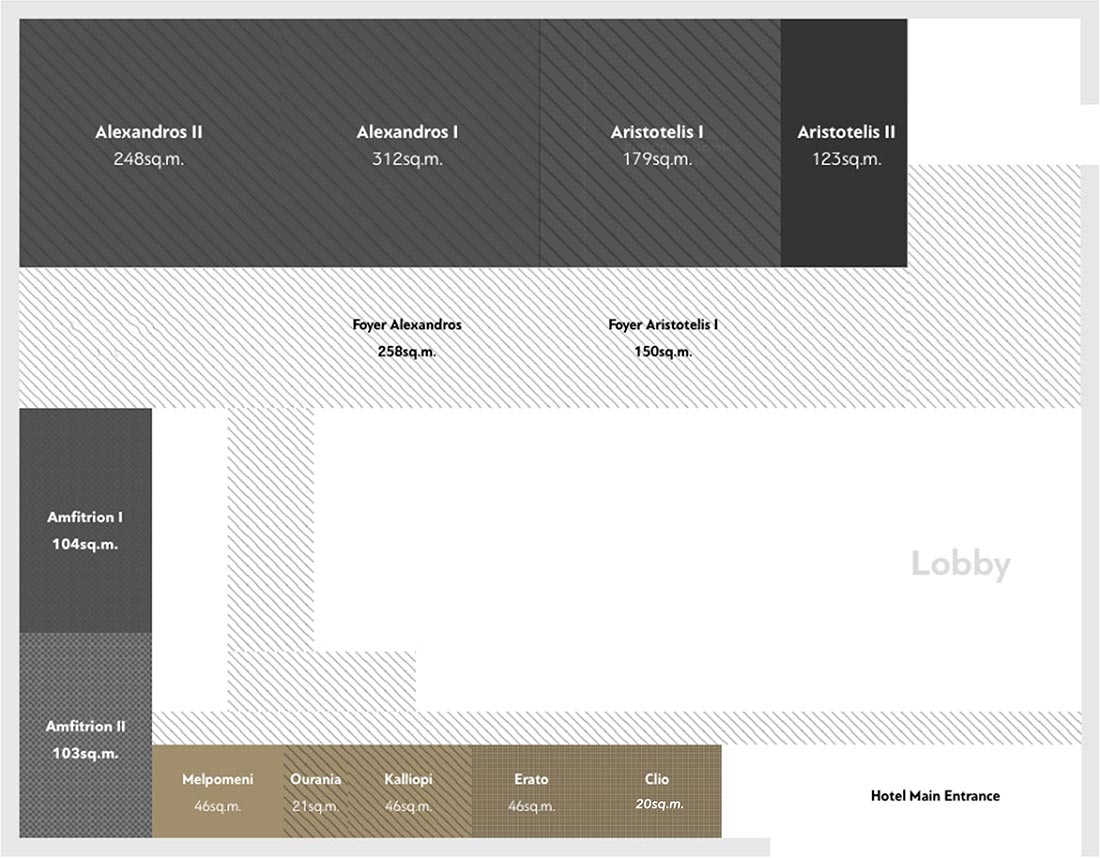 Alexandros II
248sq.m.

Alexandros I
312sq.m.

Aristotelis I
179sq.m.

Aristotelis II
123sq.m.

Foyer Alexandros
258sq.m.

Foyer Aristotelis I
150sq.m.

Amfitrion I
104sq.m.

Lobby

Amfitrion II
103sq.m.

Melpomeni
46sq.m.

Ourania
21sq.m.

Kalliopi
46sq.m.

Erato
46sq.m.

Clio
20sq.m.

Hotel Main Entrance